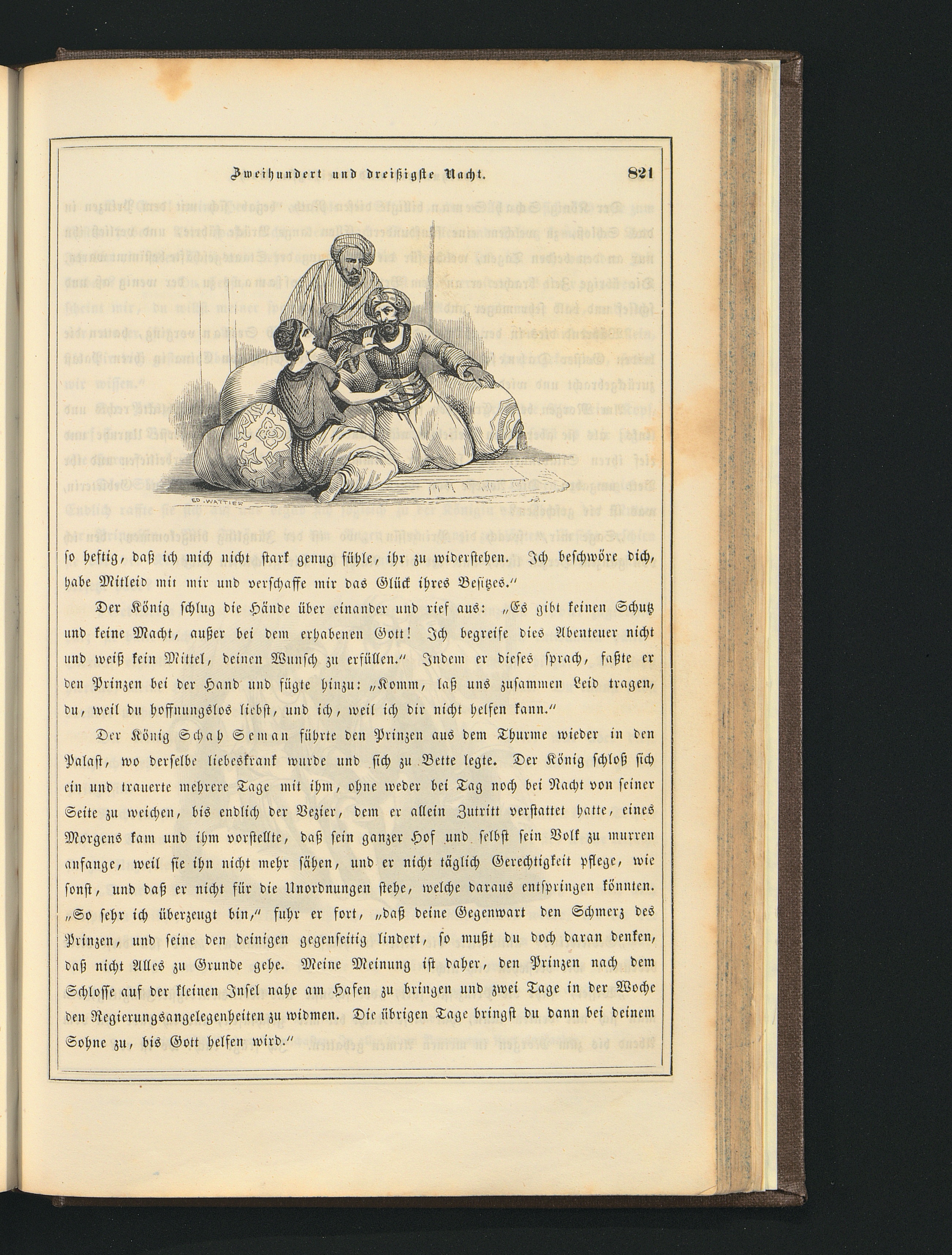 Zweihundert und dreißigste Nacht. 821

ED. WATTIER

so heftig, daß ich mich nicht stark genug fühle, ihr zu widerstehen. Ich beschwöre dich, habe Mitleid mit mir und verschaffe mir das Glück ihres Besitzes."

Der König schlug die Hände über einander und rief aus: „Es gibt keinen Schutz und keine Macht, außer bei dem erhabenen Gott! Ich begreife dies Abenteuer nicht und weiß kein Mittel, deinen Wunsch zu erfüllen." Indem er dieses sprach, faßte er den Prinzen bei der Hand und fügte hinzu: „Komm, laß uns zusammen Leid tragen, du, weil du hoffnungslos liebst, und ich, weil ich dir nicht helfen kann."

Der König Schah Seman führte den Prinzen aus dem Thurme wieder in den Palast, wo derselbe liebeskrank wurde und sich zu Bette legte. Der König schloß sich ein und trauerte mehrere Tage mit ihm, ohne weder bei Tag noch bei Nacht von seiner Seite zu weichen, bis endlich der Vezier, dem er allein Zutritt verstattet hatte, eines Morgens kam und ihm vorstellte, daß sein ganzer Hof und selbst sein Volk zu murren anfange, weil sie ihn nicht mehr sähen, und er nicht täglich Gerechtigkeit pflege, wie sonst, und daß er nicht für die Unordnungen stehe, welche daraus entspringen könnten. „So sehr ich überzeugt bin," fuhr er fort, „daß deine Gegenwart den Schmerz des Prinzen, und seine den deinigen gegenseitig lindert, so mußt du doch daran denken, daß nicht Alles zu Grunde gehe. Meine Meinung ist daher, den Prinzen nach dem Schlosse auf der kleinen Insel nahe am Hafen zu bringen und zwei Tage in der Woche den Regierungsangelegenheiten zu widmen. Die übrigen Tage bringst du dann bei deinem Sohne zu, bis Gott helfen wird."